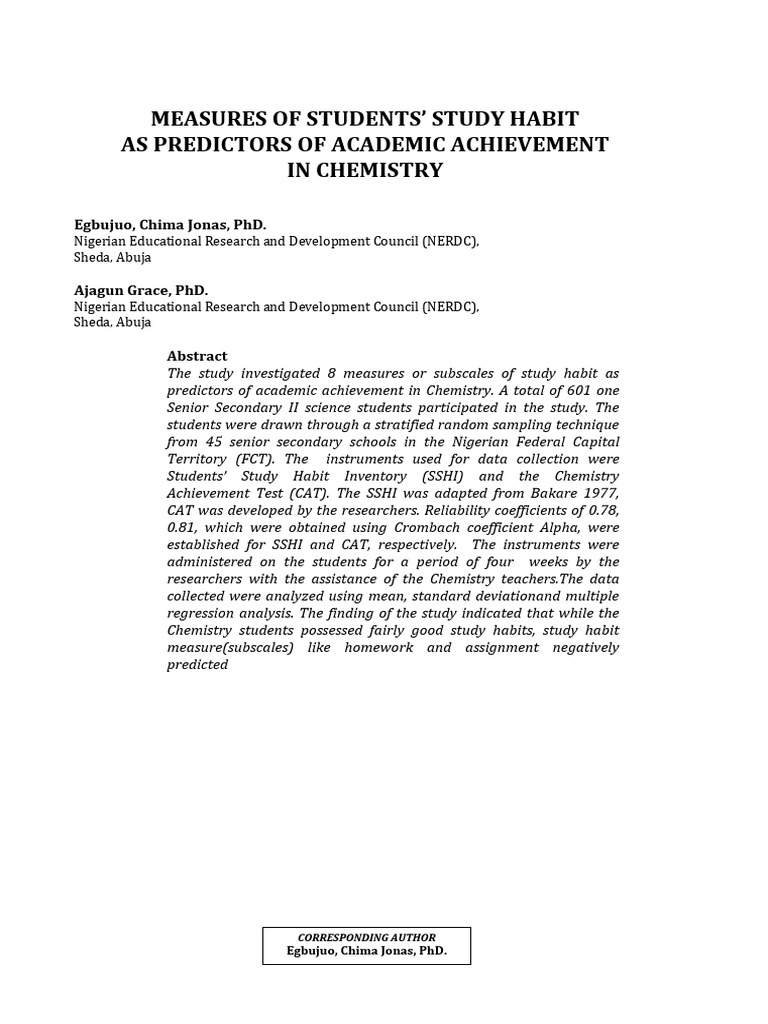 MEASURES OF STUDENTS' STUDY HABIT AS PREDICTORS OF ACADEMIC ACHIEVEMENT IN CHEMISTRY

Egbujuo, Chima Jonas, PhD.
Nigerian Educational Research and Development Council (NERDC), Sheda, Abuja

Ajagun Grace, PhD.
Nigerian Educational Research and Development Council (NERDC), Sheda, Abuja

Abstract
The study investigated 8 measures or subscales of study habit as predictors of academic achievement in Chemistry. A total of 601 one Senior Secondary II science students participated in the study. The students were drawn through a stratified random sampling technique from 45 senior secondary schools in the Nigerian Federal Capital Territory (FCT). The instruments used for data collection were Students' Study Habit Inventory (SSHI) and the Chemistry Achievement Test (CAT). The SSHI was adapted from Bakare 1977, CAT was developed by the researchers. Reliability coefficients of 0.78, 0.81, which were obtained using Crombach coefficient Alpha, were established for SSHI and CAT, respectively. The instruments were administered on the students for a period of four weeks by the researchers with the assistance of the Chemistry teachers.The data collected were analyzed using mean, standard deviationand multiple regression analysis. The finding of the study indicated that while the Chemistry students possessed fairly good study habits, study habit measure(subscales) like homework and assignment negatively predicted

CORRESPONDING AUTHOR
Egbujuo, Chima Jonas, PhD.